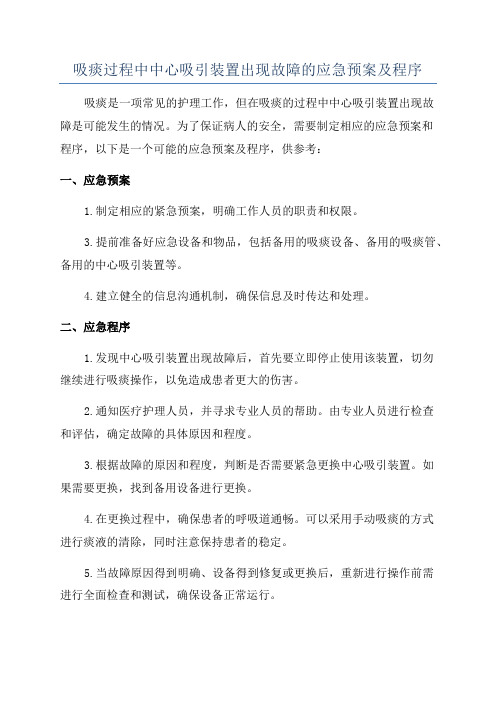 吸痰过程中中心吸引装置出现故障的应急预案及程序

吸痰是一项常见的护理工作，但在吸痰的过程中中心吸引装置出现故障是可能发生的情况。为了保证病人的安全，需要制定相应的应急预案和程序，以下是一个可能的应急预案及程序，供参考：

一、应急预案

1.制定相应的紧急预案，明确工作人员的职责和权限。

3.提前准备好应急设备和物品，包括备用的吸痰设备、备用的吸痰管、备用的中心吸引装置等。

4.建立健全的信息沟通机制，确保信息及时传达和处理。

二、应急程序

1.发现中心吸引装置出现故障后，首先要立即停止使用该装置，切勿继续进行吸痰操作，以免造成患者更大的伤害。

2.通知医疗护理人员，并寻求专业人员的帮助。由专业人员进行检查和评估，确定故障的具体原因和程度。

3.根据故障的原因和程度，判断是否需要紧急更换中心吸引装置。如果需要更换，找到备用设备进行更换。

4.在更换过程中，确保患者的呼吸道通畅。可以采用手动吸痰的方式进行痰液的清除，同时注意保持患者的稳定。

5.当故障原因得到明确、设备得到修复或更换后，重新进行操作前需进行全面检查和测试，确保设备正常运行。